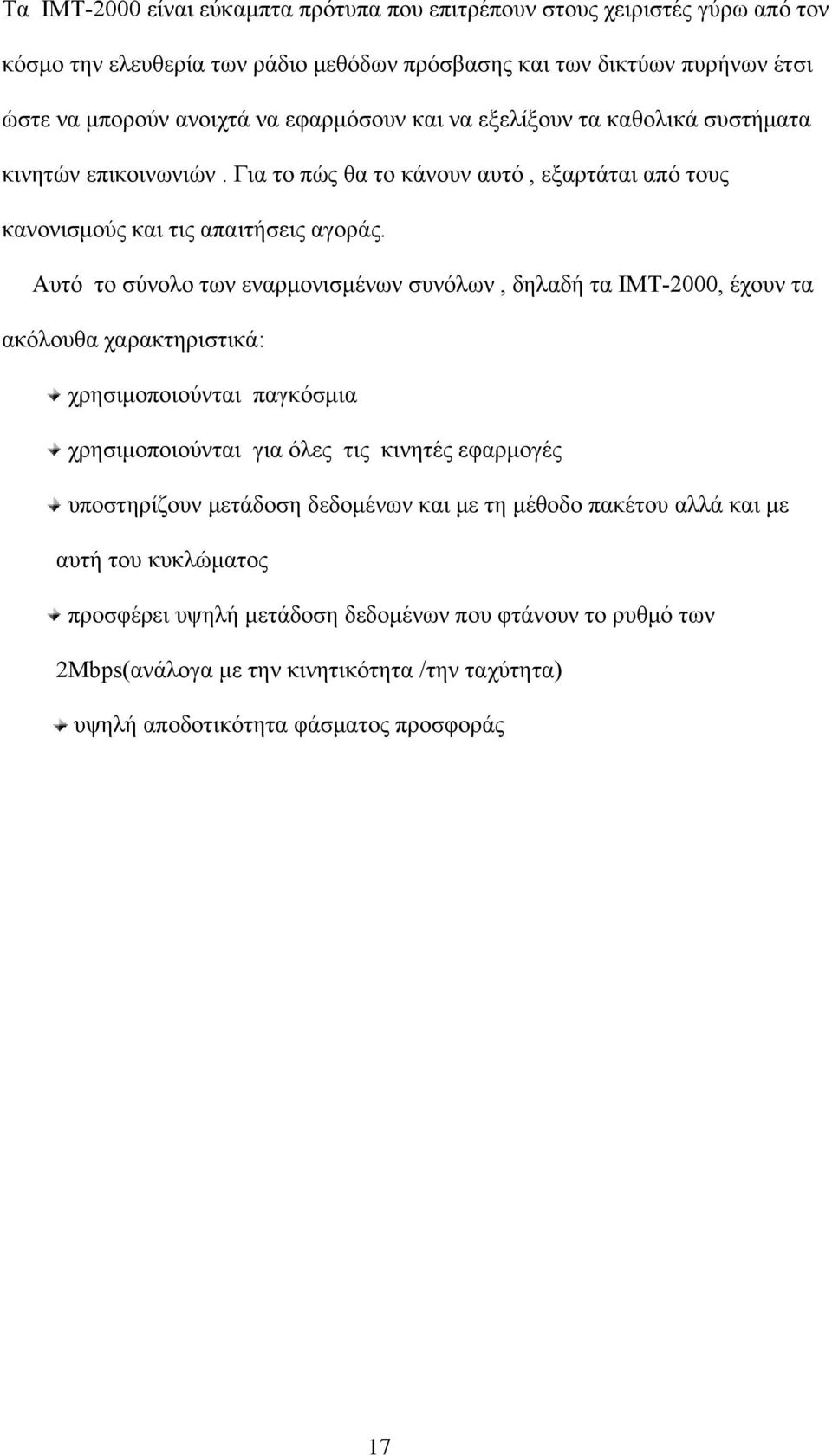 Τα IMT-2000 είναι εύκαμπτα πρότυπα που επιτρέπουν στους χειριστές γύρω από τον κόσμο την ελευθερία των ράδιο μεθόδων πρόσβασης και των δικτύων πυρήνων έτσι ώστε να μπορούν ανοιχτά να εφαρμόσουν και να εξελίξουν τα καθολικά συστήματα κινητών επικοινωνιών . Για το πώς θα το κάνουν αυτό , εξαρτάται από τους κανονισμούς και τις απαιτήσεις αγοράς.

Αυτό το σύνολο των εναρμονισμένων συνόλων , δηλαδή τα IMT-2000, έχουν τα ακόλουθα χαρακτηριστικά:

χρησιμοποιούνται παγκόσμια

χρησιμοποιούνται για όλες τις κινητές εφαρμογές

υποστηρίζουν μετάδοση δεδομένων και με τη μέθοδο πακέτου αλλά και με αυτή του κυκλώματος

προσφέρει υψηλή μετάδοση δεδομένων που φτάνουν το ρυθμό των 2Mbps(ανάλογα με την κινητικότητα /την ταχύτητα)

υψηλή αποδοτικότητα φάσματος προσφοράς

17